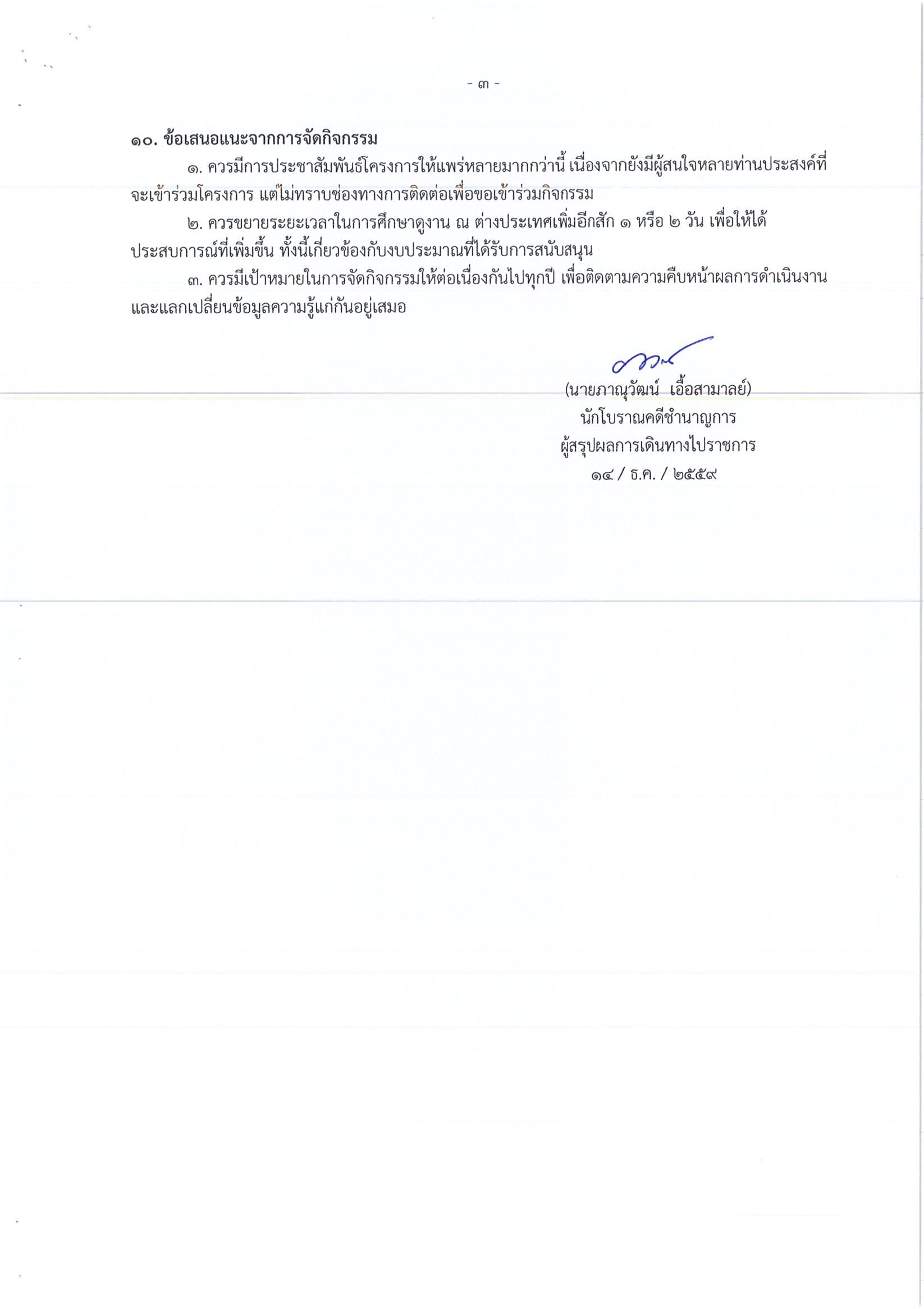 - ๓ -

๑๐. ข้อเสนอแนะจากการจัดกิจกรรม

๑. ควรมีการประชาสัมพันธ์โครงการให้แพร่หลายมากกว่านี้ เนื่องจากยังมีผู้สนใจหลายท่านประสงค์ที่จะเข้าร่วมโครงการ แต่ไม่ทราบช่องทางการติดต่อเพื่อขอเข้าร่วมกิจกรรม

๒. ควรขยายระยะเวลาในการศึกษาดูงาน ณ ต่างประเทศเพิ่มอีกสัก ๑ หรือ ๒ วัน เพื่อให้ได้ประสบการณ์ที่เพิ่มขึ้น ทั้งนี้เกี่ยวข้องกับงบประมาณที่ได้รับการสนับสนุน

๓. ควรมีเป้าหมายในการจัดกิจกรรมให้ต่อเนื่องกันไปทุกปี เพื่อติดตามความคืบหน้าผลการดำเนินงานและแลกเปลี่ยนข้อมูลความรู้แก่กันอยู่เสมอ

(นายภาณุวัฒน์ เอื้อสามาลย์)
นักโบราณคดีชำนาญการ
ผู้สรุปผลการเดินทางไปราชการ
๑๔ / ธ.ค. / ๒๕๕๙